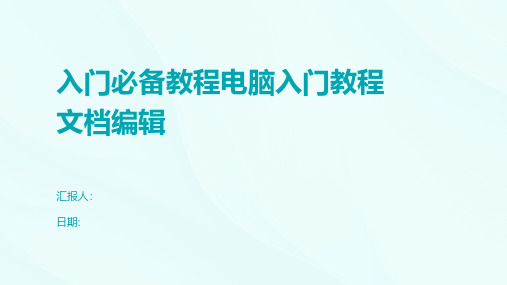 入门必备教程电脑入门教程文档编辑

汇报人:

日期: